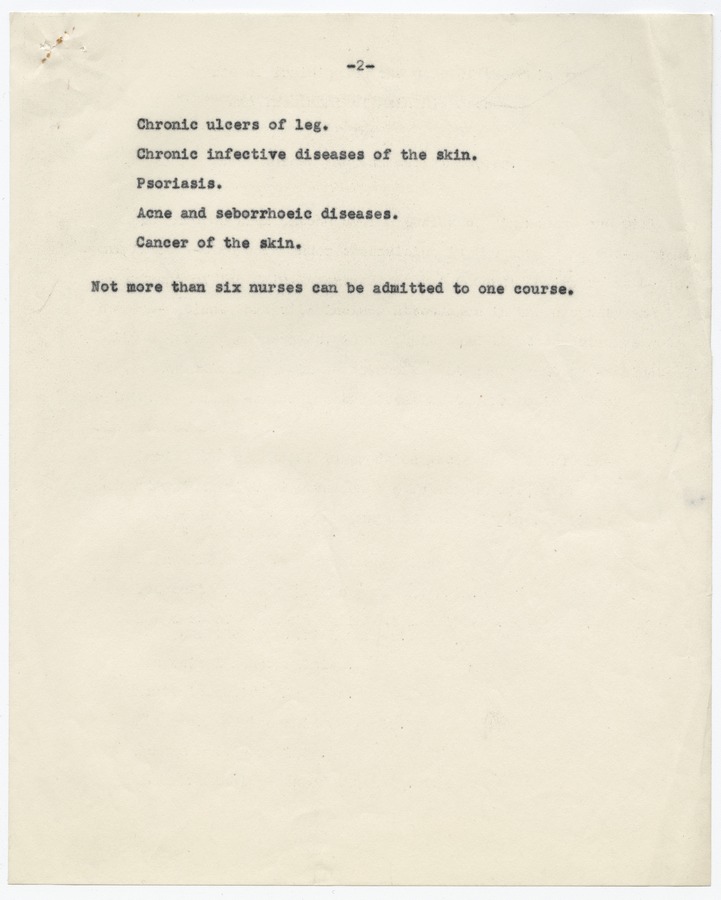 -2-

Chronic ulcers of leg.

Chronic infective diseases of the skin.

Psoriasis.

Acne and seborrhoeic diseases.

Cancer of the skin.

Not more than six nurses can be admitted to one course.